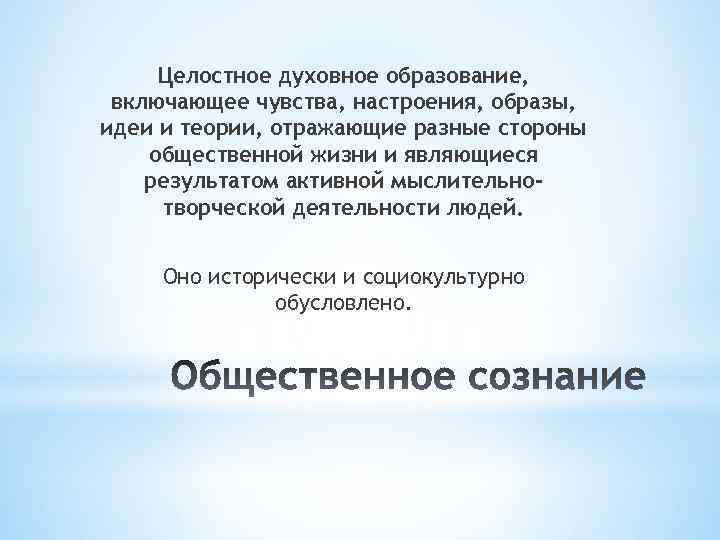 Целостное духовное образование, включающее чувства, настроения, образы, идеи и теории, отражающие разные стороны общественной жизни и являющиеся результатом активной мыслительно-творческой деятельности людей.

Оно исторически и социокультурно обусловлено.

Общественное сознание